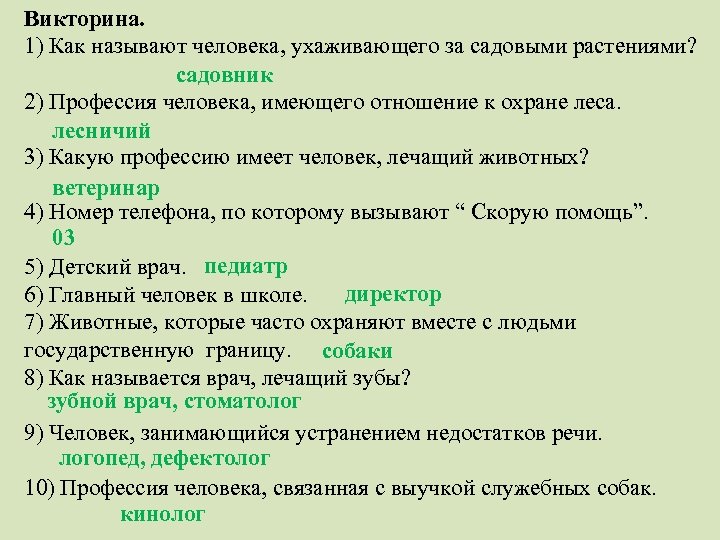 Викторина.
1) Как называют человека, ухаживающего за садовыми растениями?
садовник
2) Профессия человека, имеющего отношение к охране леса.
лесничий
3) Какую профессию имеет человек, лечащий животных?
ветеринар
4) Номер телефона, по которому вызывают “ Скорую помощь”.
03
5) Детский врач. педиатр
6) Главный человек в школе. директор
7) Животные, которые часто охраняют вместе с людьми государственную границу. собаки
8) Как называется врач, лечащий зубы?
зубной врач, стоматолог
9) Человек, занимающийся устранением недостатков речи.
логопед, дефектолог
10) Профессия человека, связанная с выучкой служебных собак.
кинолог